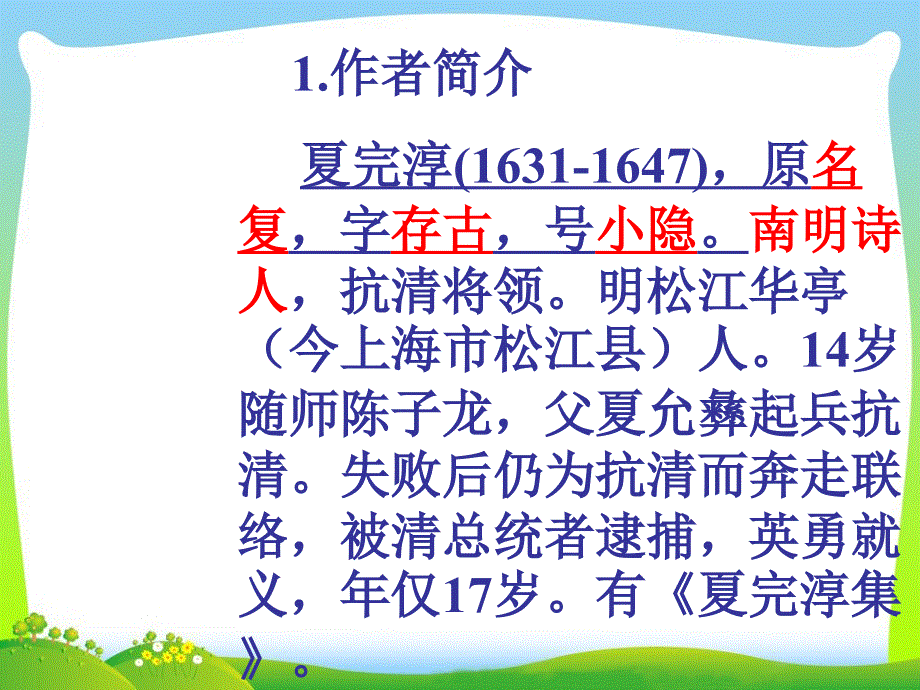 1.作者简介

夏完淳(1631-1647)，原名复，字存古，号小隐。南明诗人，抗清将领。明松江华亭（今上海市松江县）人。14岁随师陈子龙，父夏允彝起兵抗清。失败后仍为抗清而奔走联络，被清总统者逮捕，英勇就义，年仅17岁。有《夏完淳集》。